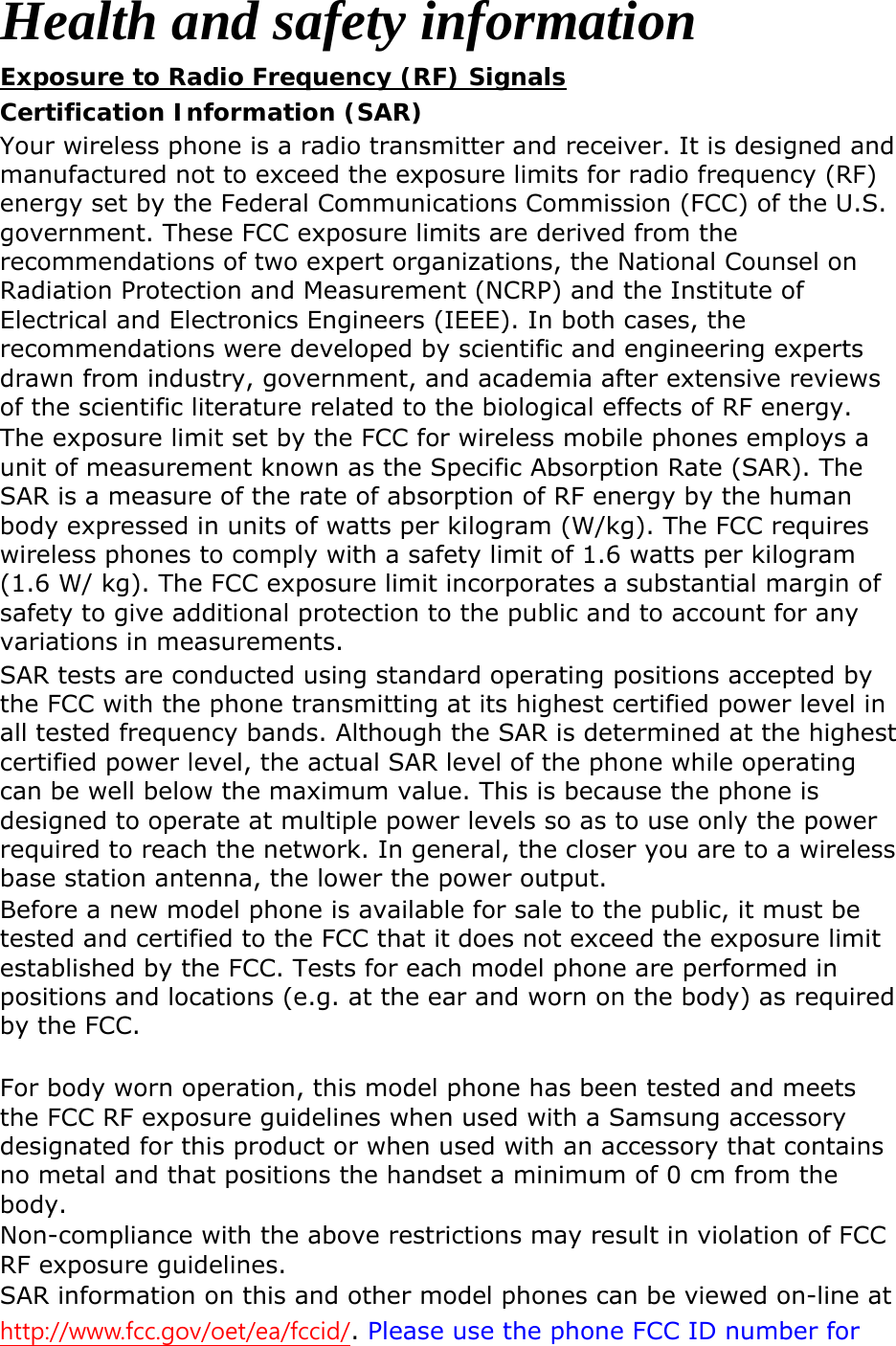 Health and safety information

Exposure to Radio Frequency (RF) Signals

Certification Information (SAR)

Your wireless phone is a radio transmitter and receiver. It is designed and manufactured not to exceed the exposure limits for radio frequency (RF) energy set by the Federal Communications Commission (FCC) of the U.S. government. These FCC exposure limits are derived from the recommendations of two expert organizations, the National Counsel on Radiation Protection and Measurement (NCRP) and the Institute of Electrical and Electronics Engineers (IEEE). In both cases, the recommendations were developed by scientific and engineering experts drawn from industry, government, and academia after extensive reviews of the scientific literature related to the biological effects of RF energy.

The exposure limit set by the FCC for wireless mobile phones employs a unit of measurement known as the Specific Absorption Rate (SAR). The SAR is a measure of the rate of absorption of RF energy by the human body expressed in units of watts per kilogram (W/kg). The FCC requires wireless phones to comply with a safety limit of 1.6 watts per kilogram (1.6 W/ kg). The FCC exposure limit incorporates a substantial margin of safety to give additional protection to the public and to account for any variations in measurements.

SAR tests are conducted using standard operating positions accepted by the FCC with the phone transmitting at its highest certified power level in all tested frequency bands. Although the SAR is determined at the highest certified power level, the actual SAR level of the phone while operating can be well below the maximum value. This is because the phone is designed to operate at multiple power levels so as to use only the power required to reach the network. In general, the closer you are to a wireless base station antenna, the lower the power output.

Before a new model phone is available for sale to the public, it must be tested and certified to the FCC that it does not exceed the exposure limit established by the FCC. Tests for each model phone are performed in positions and locations (e.g. at the ear and worn on the body) as required by the FCC.

For body worn operation, this model phone has been tested and meets the FCC RF exposure guidelines when used with a Samsung accessory designated for this product or when used with an accessory that contains no metal and that positions the handset a minimum of 0 cm from the body.

Non-compliance with the above restrictions may result in violation of FCC RF exposure guidelines.

SAR information on this and other model phones can be viewed on-line at http://www.fcc.gov/oet/ea/fccid/. Please use the phone FCC ID number for